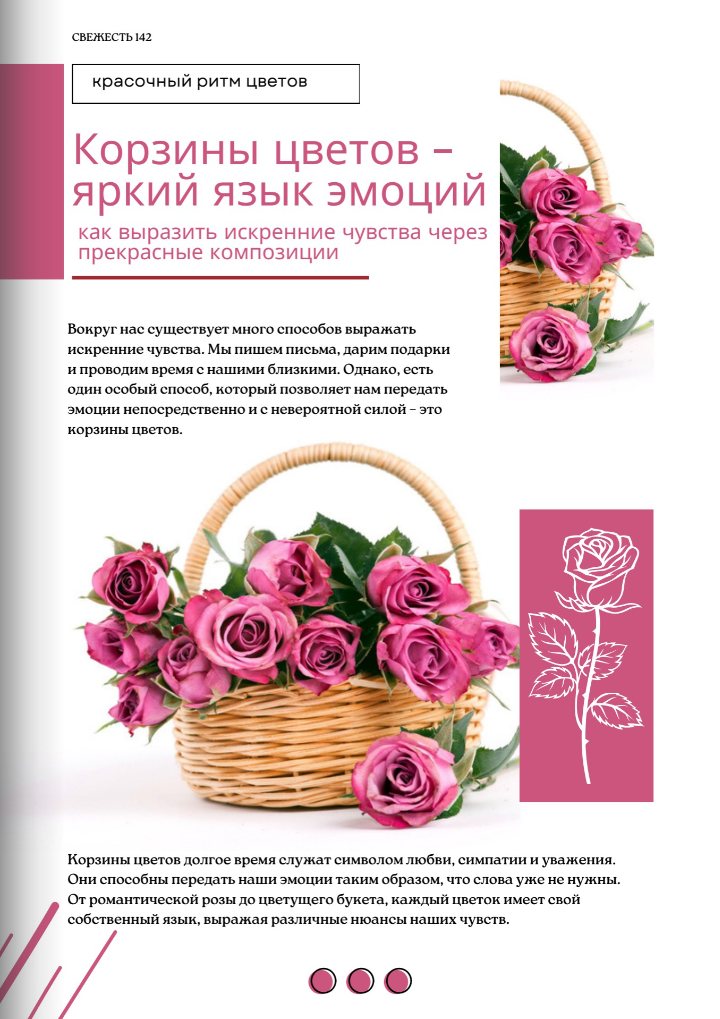 СВЕЖЕСТЬ 142

красочный ритм цветов

Корзины цветов – яркий язык эмоций

как выразить искренние чувства через прекрасные композиции

Вокруг нас существует много способов выражать искренние чувства. Мы пишем письма, дарим подарки и проводим время с нашими близкими. Однако, есть один особый способ, который позволяет нам передать эмоции непосредственно и с невероятной силой – это корзины цветов.

Корзины цветов долгое время служат символом любви, симпатии и уважения. Они способны передать наши эмоции таким образом, что слова уже не нужны. От романтической розы до цветущего букета, каждый цветок имеет свой собственный язык, выражая различные нюансы наших чувств.